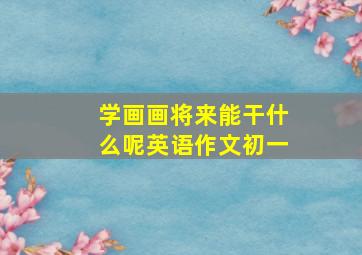 学画画将来能干什么呢英语作文初一